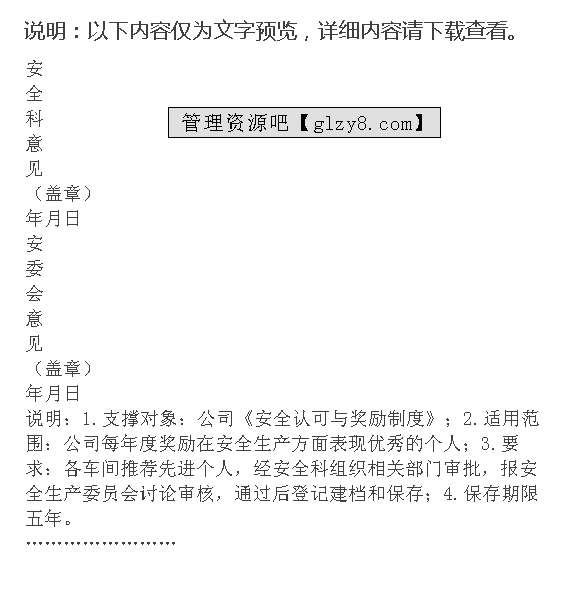 说明：以下内容仅为文字预览，详细内容请下载查看。

安
全
科
意
见

管理资源吧【glzy8.com】

（盖章）
年月日
安
委
会
意
见
（盖章）
年月日
说明：1.支撑对象：公司《安全认可与奖励制度》；2.适用范围：公司每年度奖励在安全生产方面表现优秀的个人；3.要求：各车间推荐先进个人，经安全科组织相关部门审批，报安全生产委员会讨论审核，通过后登记建档和保存；4.保存期限五年。
………………………